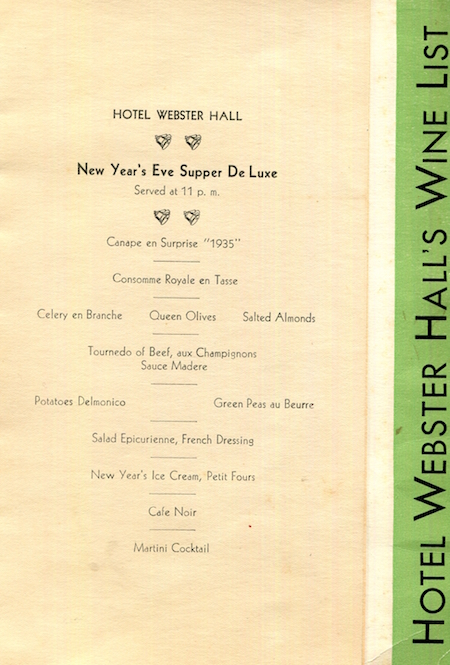 HOTEL WEBSTER HALL

New Year's Eve Supper De Luxe
Served at 11 p. m.

Canape en Surprise "1935"

Consomme Royale en Tasse

Celery en Branche  Queen Olives  Salted Almonds

Tournedo of Beef, aux Champignons
Sauce Madere

Potatoes Delmonico  Green Peas au Beurre

Salad Epicurienne, French Dressing

New Year's Ice Cream, Petit Fours

Cafe Noir

Martini Cocktail

HOTEL WEBSTER HALL'S WINE LIST